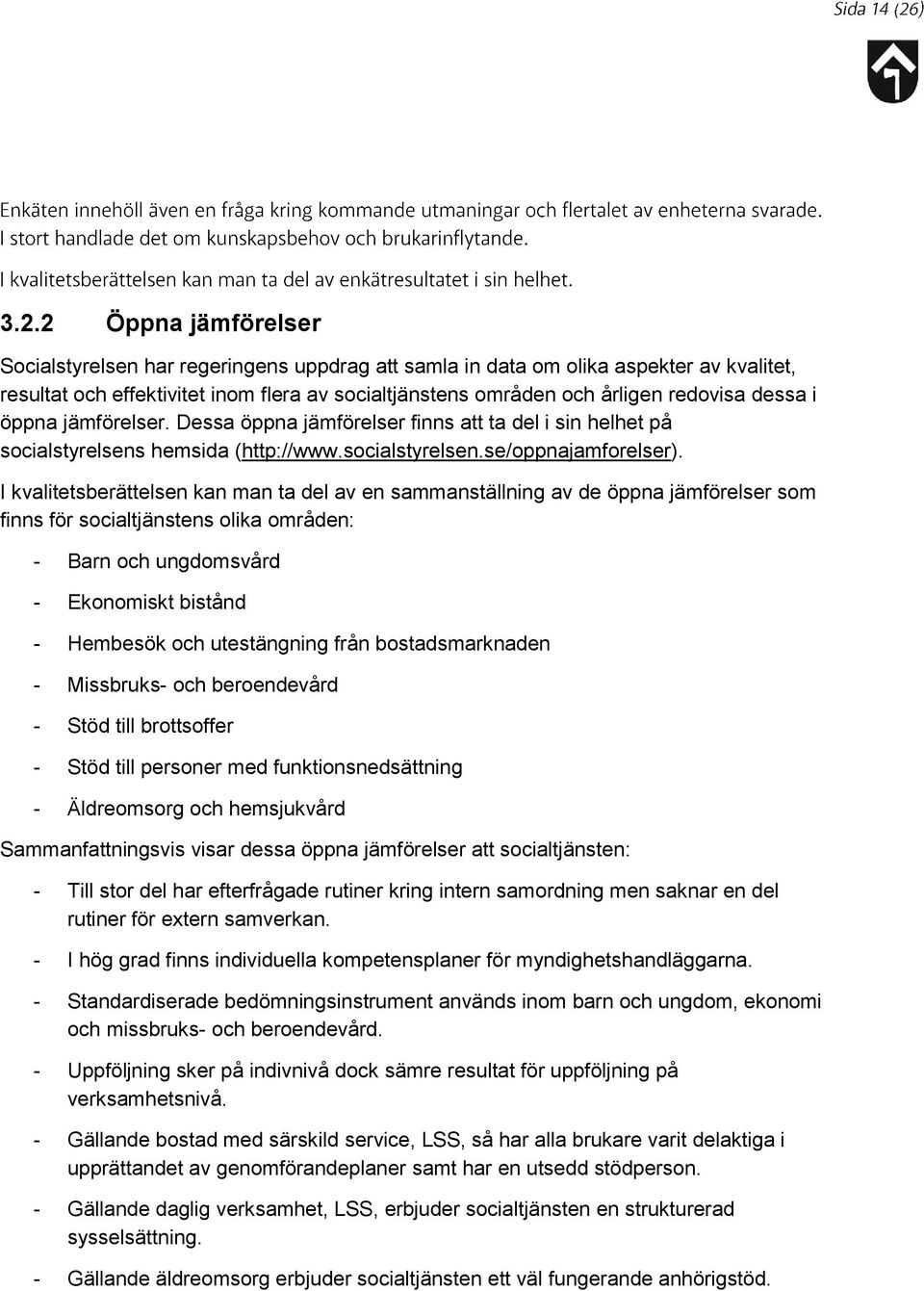 Sida 14 (26)

Enkäten innehöll även en fråga kring kommande utmaningar och flertalet av enheterna svarade. I stort handlade det om kunskapsbehov och brukarinflytande.

I kvalitetsberättelsen kan man ta del av enkätresultatet i sin helhet.

3.2.2 Öppna jämförelser

Socialstyrelsen har regeringens uppdrag att samla in data om olika aspekter av kvalitet, resultat och effektivitet inom flera av socialtjänstens områden och årligen redovisa dessa i öppna jämförelser. Dessa öppna jämförelser finns att ta del i sin helhet på socialstyrelsens hemsida (http://www.socialstyrelsen.se/oppnajamforelser).

I kvalitetsberättelsen kan man ta del av en sammanställning av de öppna jämförelser som finns för socialtjänstens olika områden:

- Barn och ungdomsvård
- Ekonomiskt bistånd
- Hembesök och utestängning från bostadsmarknaden
- Missbruks- och beroendevård
- Stöd till brottsoffer
- Stöd till personer med funktionsnedsättning
- Äldreomsorg och hemsjukvård

Sammanfattningsvis visar dessa öppna jämförelser att socialtjänsten:

- Till stor del har efterfrågade rutiner kring intern samordning men saknar en del rutiner för extern samverkan.
- I hög grad finns individuella kompetensplaner för myndighetshandläggarna.
- Standardiserade bedömningsinstrument används inom barn och ungdom, ekonomi och missbruks- och beroendevård.
- Uppföljning sker på indivnivå dock sämre resultat för uppföljning på verksamhetsnivå.
- Gällande bostad med särskild service, LSS, så har alla brukare varit delaktiga i upprättandet av genomförandeplaner samt har en utsedd stödperson.
- Gällande daglig verksamhet, LSS, erbjuder socialtjänsten en strukturerad sysselsättning.
- Gällande äldreomsorg erbjuder socialtjänsten ett väl fungerande anhörigstöd.